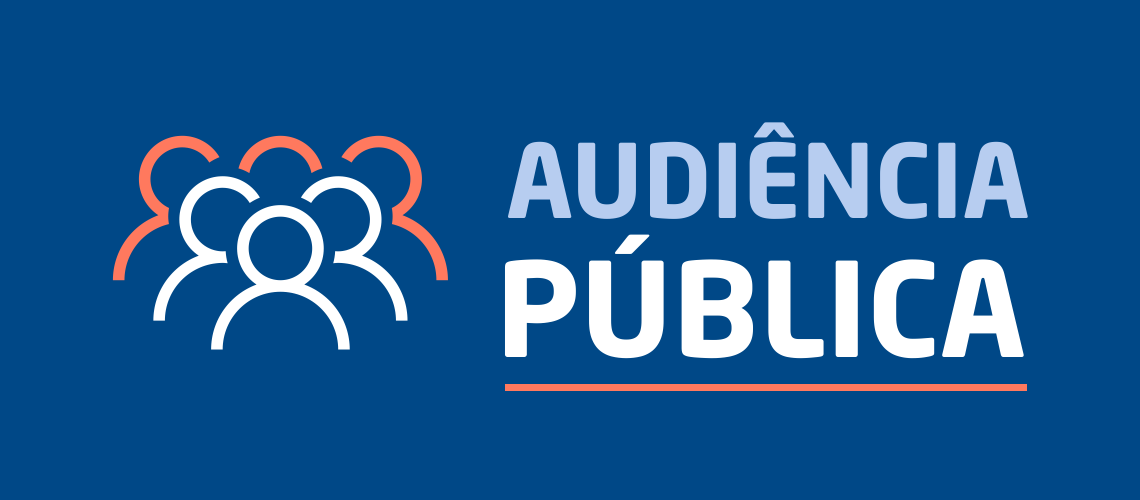 AUDIÊNCIA
PÚBLICA